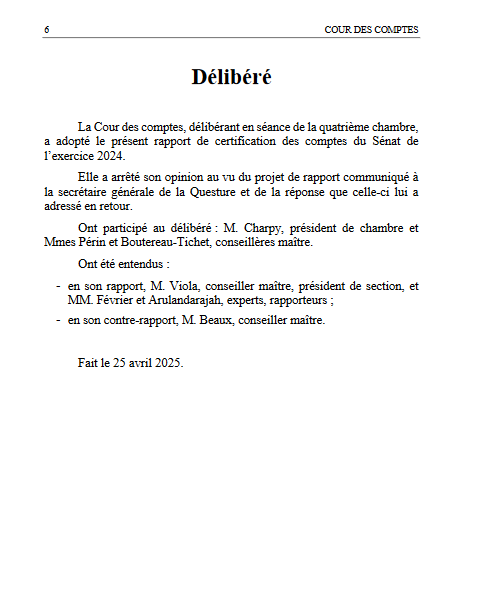 6 COUR DES COMPTES

Délibéré

La Cour des comptes, délibérant en séance de la quatrième chambre, a adopté le présent rapport de certification des comptes du Sénat de l'exercice 2024.

Elle a arrêté son opinion au vu du projet de rapport communiqué à la secrétaire générale de la Questure et de la réponse que celle-ci lui a adressé en retour.

Ont participé au délibéré : M. Charpy, président de chambre et Mmes Périn et Boutereau-Tichet, conseillères maître.

Ont été entendus :

- en son rapport, M. Viola, conseiller maître, président de section, et MM. Février et Arulandarajah, experts, rapporteurs ;
- en son contre-rapport, M. Beaux, conseiller maître.

Fait le 25 avril 2025.